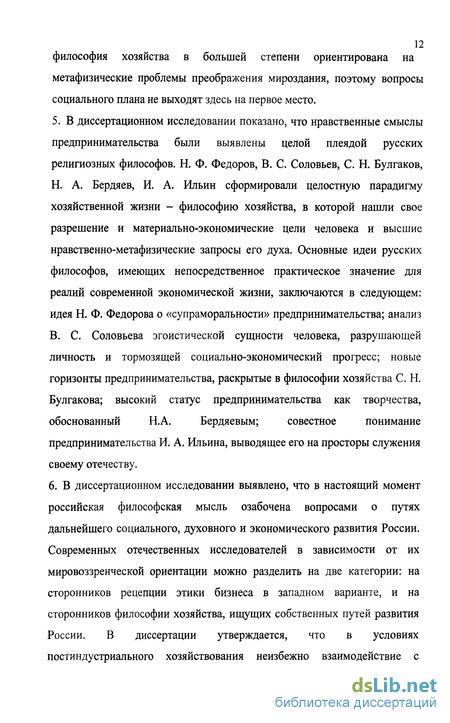 12

философия хозяйства в большей степени ориентирована на метафизические проблемы преображения мироздания, поэтому вопросы социального плана не выходят здесь на первое место.

5. В диссертационном исследовании показано, что нравственные смыслы предпринимательства были выявлены целой плеядой русских религиозных философов. Н. Ф. Федоров, В. С. Соловьев, С. Н. Булгаков, Н. А. Бердяев, И. А. Ильин сформировали целостную парадигму хозяйственной жизни – философию хозяйства, в которой нашли свое разрешение и материально-экономические цели человека и высшие нравственно-метафизические запросы его духа. Основные идеи русских философов, имеющих непосредственное практическое значение для реалий современной экономической жизни, заключаются в следующем: идея Н. Ф. Федорова о «супраморальности» предпринимательства; анализ В. С. Соловьева эгоистической сущности человека, разрушающей личность и тормозящей социально-экономический прогресс; новые горизонты предпринимательства, раскрытые в философии хозяйства С. Н. Булгакова; высокий статус предпринимательства как творчества, обоснованный Н.А. Бердяевым; совестное понимание предпринимательства И. А. Ильина, выводящее его на просторы служения своему отечеству.

6. В диссертационном исследовании выявлено, что в настоящий момент российская философская мысль озабочена вопросами о путях дальнейшего социального, духовного и экономического развития России. Современных отечественных исследователей в зависимости от их мировоззренческой ориентации можно разделить на две категории: на сторонников рецепции этики бизнеса в западном варианте, и на сторонников философии хозяйства, ищущих собственных путей развития России. В диссертации утверждается, что в условиях постиндустриального хозяйствования неизбежно взаимодействие с

dsLib.net
библиотека диссертаций